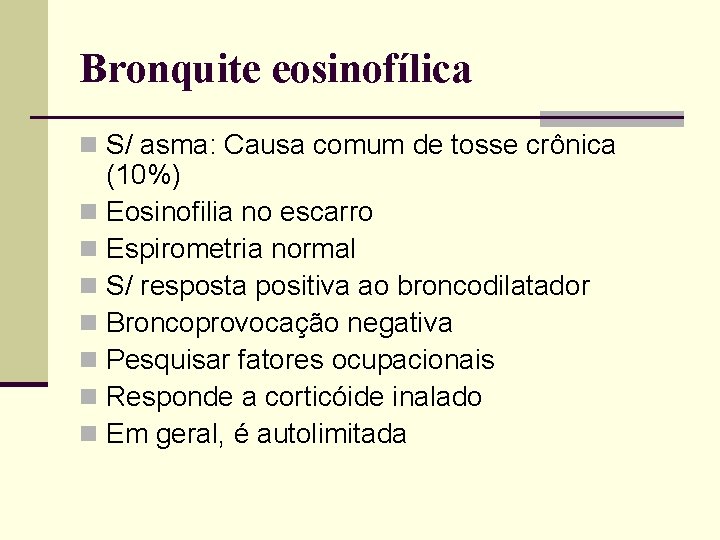 Bronquite eosinofílica

S/ asma: Causa comum de tosse crônica (10%)
Eosinofilia no escarro
Espirometria normal
S/ resposta positiva ao broncodilatador
Broncoprovocação negativa
Pesquisar fatores ocupacionais
Responde a corticóide inalado
Em geral, é autolimitada